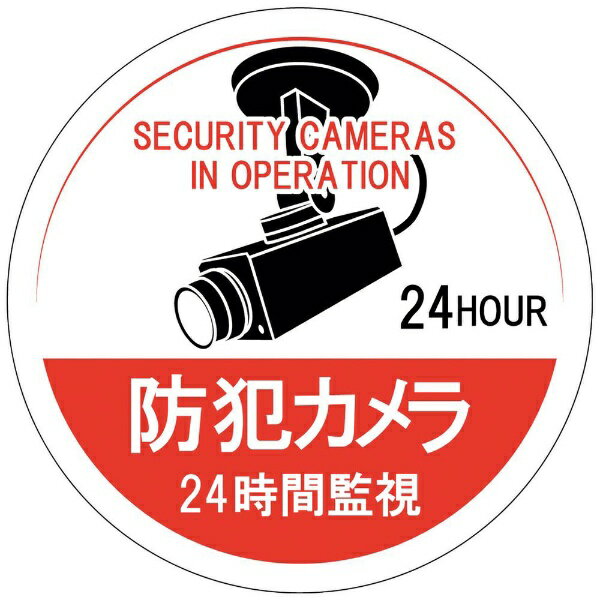 SECURITY CAMERAS
IN OPERATION

24HOUR

防犯カメラ
24時間監視